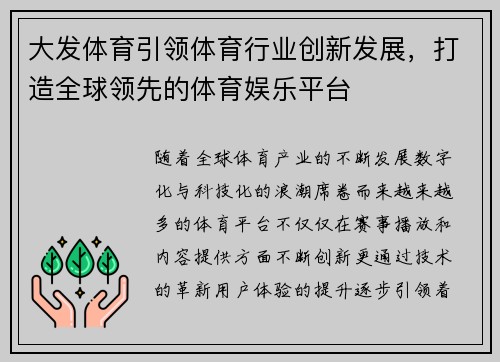 大发体育引领体育行业创新发展，打造全球领先的体育娱乐平台

随着全球体育产业的不断发展数字化与科技化的浪潮席卷而来越来越多的体育平台不仅仅在赛事播放和内容提供方面不断创新更通过技术的革新用户体验的提升逐步引领着